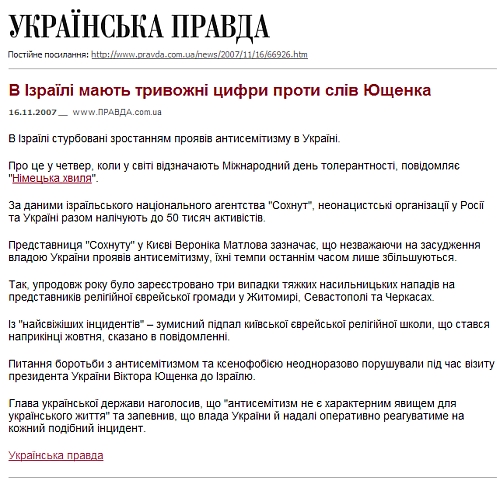 УКРАЇНСЬКА ПРАВДА

Постійне посилання: http://www.pravda.com.ua/news/2007/11/16/66926.htm

В Ізраїлі мають тривожні цифри проти слів Ющенка

16.11.2007 __ www.ПРАВДА.com.ua

В Ізраїлі стурбовані зростанням проявів антисемітизму в Україні.

Про це у четвер, коли у світі відзначають Міжнародний день толерантності, повідомляє "Німецька хвиля".

За даними ізраїльського національного агентства "Сохнут", неонацистські організації у Росії та Україні разом налічують до 50 тисяч активістів.

Представниця "Сохнуту" у Києві Вероніка Матлова зазначає, що незважаючи на засудження владою України проявів антисемітизму, їхні темпи останнім часом лише збільшуються.

Так, упродовж року було зареєстровано три випадки тяжких насильницьких нападів на представників релігійної єврейської громади у Житомирі, Севастополі та Черкасах.

Із "найсвіжіших інцидентів" – зумисний підпал київської єврейської релігійної школи, що стався наприкінці жовтня, сказано в повідомленні.

Питання боротьби з антисемітизмом та ксенофобією неодноразово порушували під час візиту президента України Віктора Ющенка до Ізраїлю.

Глава української держави наголосив, що "антисемітизм не є характерним явищем для українського життя" та запевнив, що влада України й надалі оперативно реагуватиме на кожний подібний інцидент.

Українська правда